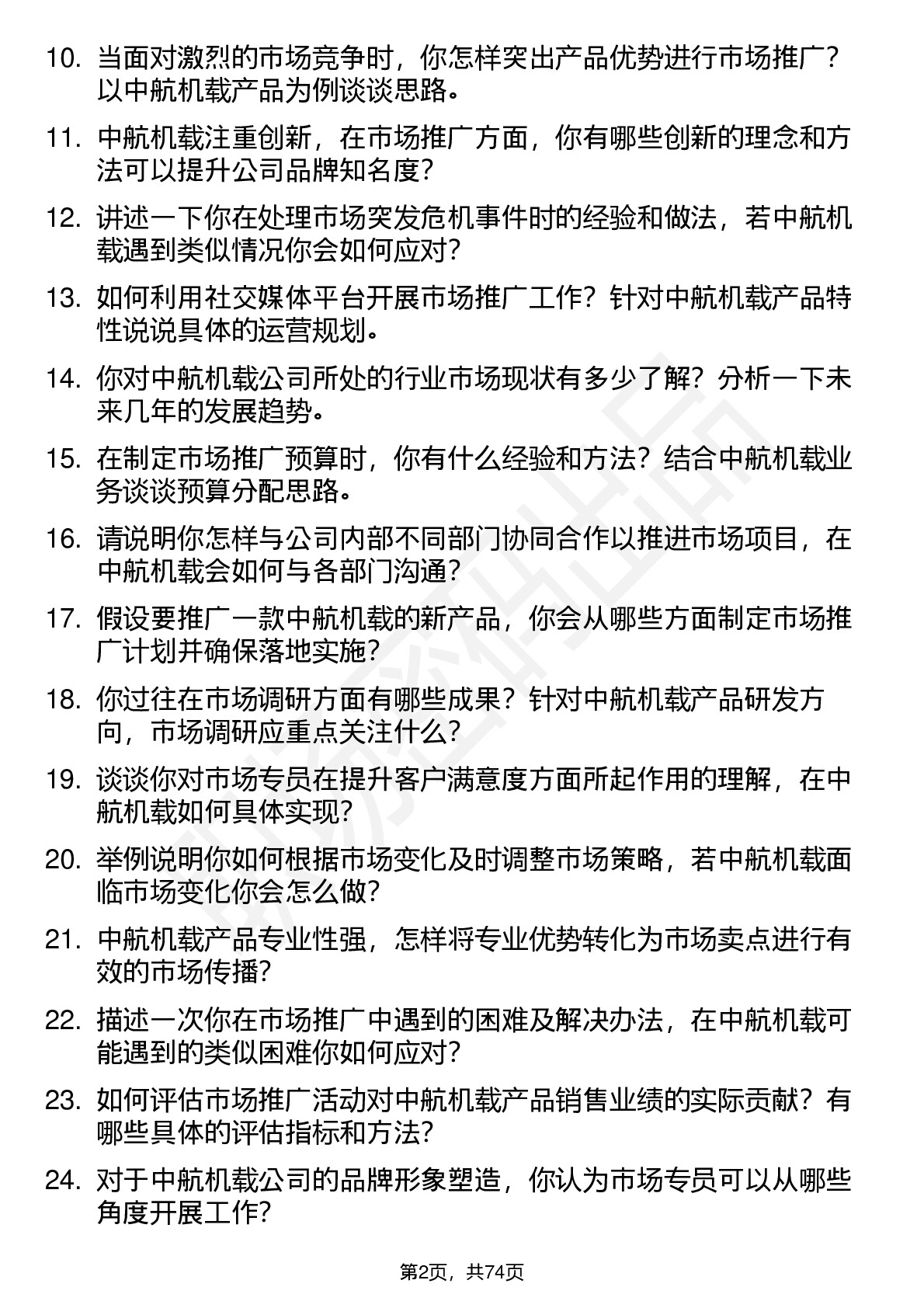 10. 当面对激烈的市场竞争时，你怎样突出产品优势进行市场推广？以中航机载产品为例谈谈思路。

11. 中航机载注重创新，在市场推广方面，你有哪些创新的理念和方法可以提升公司品牌知名度？

12. 讲述一下你在处理市场突发危机事件时的经验和做法，若中航机载遇到类似情况你会如何应对？

13. 如何利用社交媒体平台开展市场推广工作？针对中航机载产品特性说说具体的运营规划。

14. 你对中航机载公司所处的行业市场现状有多少了解？分析一下未来几年的发展趋势。

15. 在制定市场推广预算时，你有什么经验和方法？结合中航机载业务谈谈预算分配思路。

16. 请说明你怎样与公司内部不同部门协同合作以推进市场项目，在中航机载会如何与各部门沟通？

17. 假设要推广一款中航机载的新产品，你会从哪些方面制定市场推广计划并确保落地实施？

18. 你过往在市场调研方面有哪些成果？针对中航机载产品研发方向，市场调研应重点关注什么？

19. 谈谈你对市场专员在提升客户满意度方面所起作用的理解，在中航机载如何具体实现？

20. 举例说明你如何根据市场变化及时调整市场策略，若中航机载面临市场变化你会怎么做？

21. 中航机载产品专业性强，怎样将专业优势转化为市场卖点进行有效的市场传播？

22. 描述一次你在市场推广中遇到的困难及解决办法，在中航机载可能遇到的类似困难你如何应对？

23. 如何评估市场推广活动对中航机载产品销售业绩的实际贡献？有哪些具体的评估指标和方法？

24. 对于中航机载公司的品牌形象塑造，你认为市场专员可以从哪些角度开展工作？

第2页，共74页